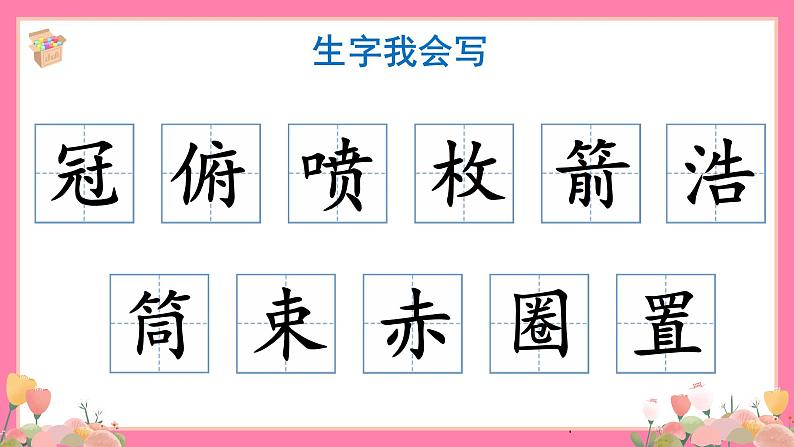 生字我会写

冠 俯 喷 枚 箭 浩

筒 束 赤 圈 置